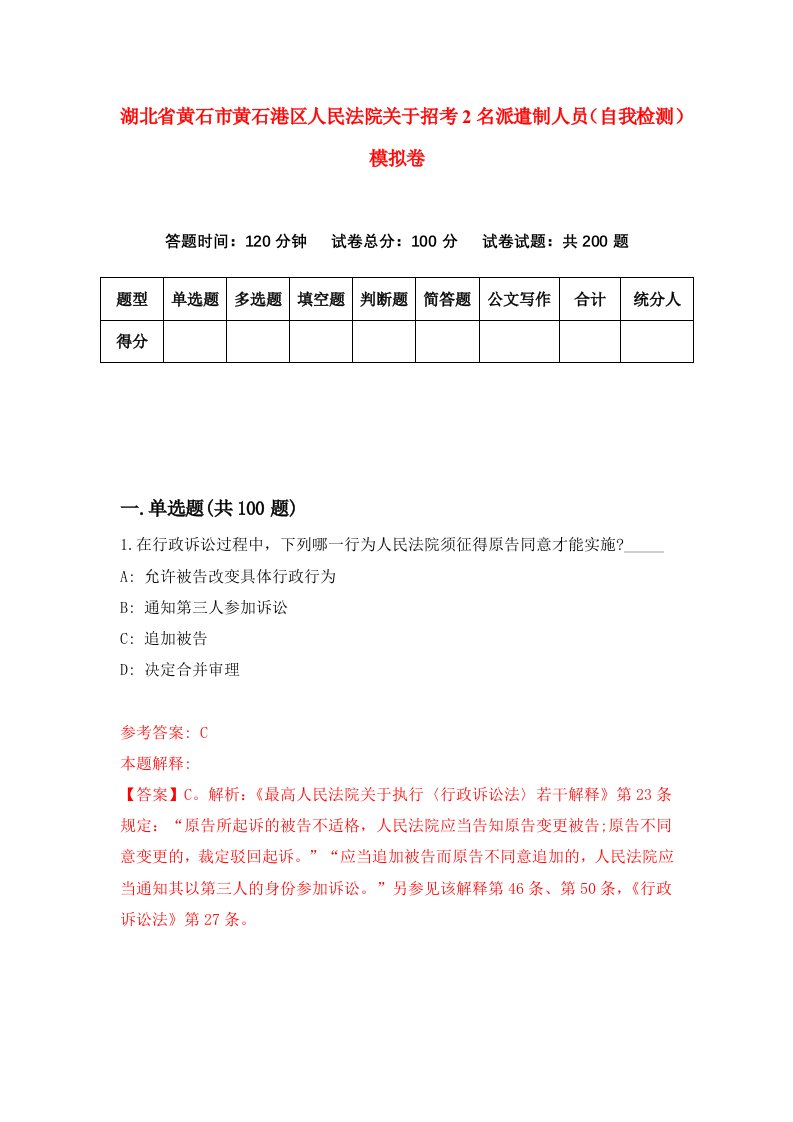 湖北省黄石市黄石港区人民法院关于招考2名派遣制人员（自我检测）模拟卷

答题时间：120分钟　试卷总分：100分　试卷试题：共200题

| 题型 | 单选题 | 多选题 | 填空题 | 判断题 | 简答题 | 公文写作 | 合计 | 统分人 |
|---|---|---|---|---|---|---|---|---|
| 得分 | | | | | | | | |

一.单选题(共100题)

1.在行政诉讼过程中，下列哪一行为人民法院须征得原告同意才能实施?_____

A: 允许被告改变具体行政行为

B: 通知第三人参加诉讼

C: 追加被告

D: 决定合并审理

参考答案: C

本题解释:

【答案】C。解析:《最高人民法院关于执行〈行政诉讼法〉若干解释》第23条规定：“原告所起诉的被告不适格，人民法院应当告知原告变更被告;原告不同意变更的，裁定驳回起诉。”“应当追加被告而原告不同意追加的，人民法院应当通知其以第三人的身份参加诉讼。”另参见该解释第46条、第50条,《行政诉讼法》第27条。